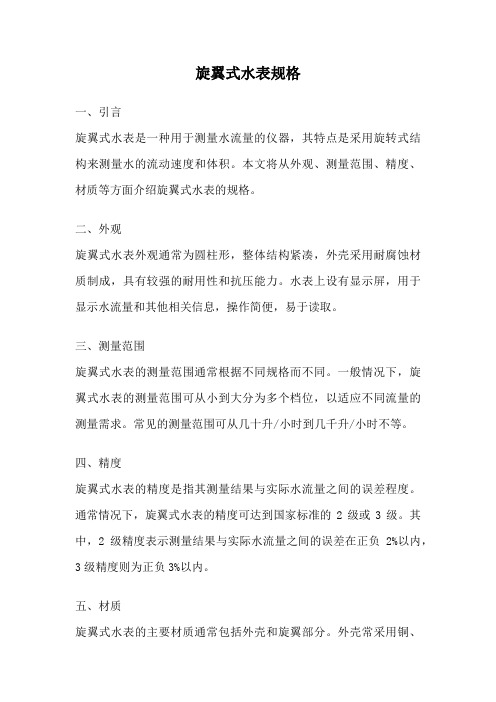 旋翼式水表规格

一、引言

旋翼式水表是一种用于测量水流量的仪器，其特点是采用旋转式结构来测量水的流动速度和体积。本文将从外观、测量范围、精度、材质等方面介绍旋翼式水表的规格。

二、外观

旋翼式水表外观通常为圆柱形，整体结构紧凑，外壳采用耐腐蚀材质制成，具有较强的耐用性和抗压能力。水表上设有显示屏，用于显示水流量和其他相关信息，操作简便，易于读取。

三、测量范围

旋翼式水表的测量范围通常根据不同规格而不同。一般情况下，旋翼式水表的测量范围可从小到大分为多个档位，以适应不同流量的测量需求。常见的测量范围可从几十升/小时到几千升/小时不等。

四、精度

旋翼式水表的精度是指其测量结果与实际水流量之间的误差程度。通常情况下，旋翼式水表的精度可达到国家标准的 2 级或 3 级。其中，2 级精度表示测量结果与实际水流量之间的误差在正负 2%以内，3 级精度则为正负 3%以内。

五、材质

旋翼式水表的主要材质通常包括外壳和旋翼部分。外壳常采用铜、